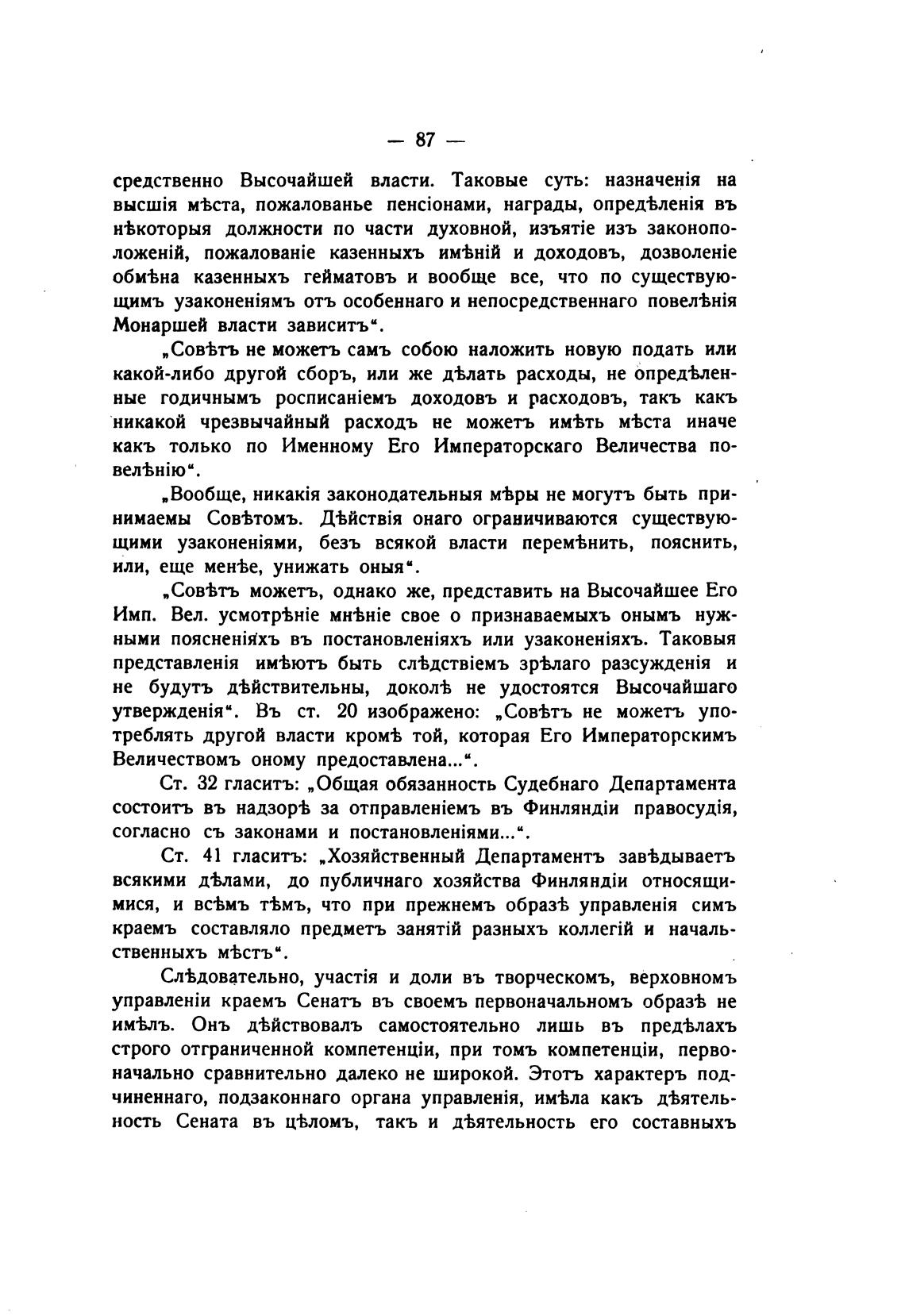 — 87 —

средственно Высочайшей власти. Таковые суть: назначенія на высшія мѣста, пожалованье пенсіонами, награды, опредѣленія въ нѣкоторыя должности по части духовной, изъятіе изъ законоположеній, пожалованіе казенныхъ имѣній и доходовъ, дозволеніе обмѣна казенныхъ гейматовъ и вообще все, что по существующимъ узаконеніямъ отъ особеннаго и непосредственнаго повелѣнія Монаршей власти зависитъ".

„Совѣтъ не можетъ самъ собою наложить новую подать или какой-либо другой сборъ, или же дѣлать расходы, не опредѣленные годичнымъ росписаніемъ доходовъ и расходовъ, такъ какъ никакой чрезвычайный расходъ не можетъ имѣть мѣста иначе какъ только по Именному Его Императорскаго Величества повелѣнію".

„Вообще, никакія законодательныя мѣры не могутъ быть принимаемы Совѣтомъ. Дѣйствія онаго ограничиваются существующими узаконеніями, безъ всякой власти перемѣнить, пояснить, или, еще менѣе, унижать оныя".

„Совѣтъ можетъ, однако же, представить на Высочайшее Его Имп. Вел. усмотрѣніе мнѣніе свое о признаваемыхъ онымъ нужными поясненіяхъ въ постановленіяхъ или узаконеніяхъ. Таковыя представленія имѣютъ быть слѣдствіемъ зрѣлаго разсужденія и не будутъ дѣйствительны, доколѣ не удостоятся Высочайшаго утвержденія". Въ ст. 20 изображено: „Совѣтъ не можетъ употреблять другой власти кромѣ той, которая Его Императорскимъ Величествомъ оному предоставлена...".

Ст. 32 гласитъ: „Общая обязанность Судебнаго Департамента состоитъ въ надзорѣ за отправленіемъ въ Финляндіи правосудія, согласно съ законами и постановленіями...".

Ст. 41 гласитъ: „Хозяйственный Департаментъ завѣдываетъ всякими дѣлами, до публичнаго хозяйства Финляндіи относящимися, и всѣмъ тѣмъ, что при прежнемъ образѣ управленія симъ краемъ составляло предметъ занятій разныхъ коллегій и начальственныхъ мѣстъ".

Слѣдовательно, участія и доли въ творческомъ, верховномъ управленіи краемъ Сенатъ въ своемъ первоначальномъ образѣ не имѣлъ. Онъ дѣйствовалъ самостоятельно лишь въ предѣлахъ строго отграниченной компетенціи, при томъ компетенціи, первоначально сравнительно далеко не широкой. Этотъ характеръ подчиненнаго, подзаконнаго органа управленія, имѣла какъ дѣятельность Сената въ цѣломъ, такъ и дѣятельность его составныхъ